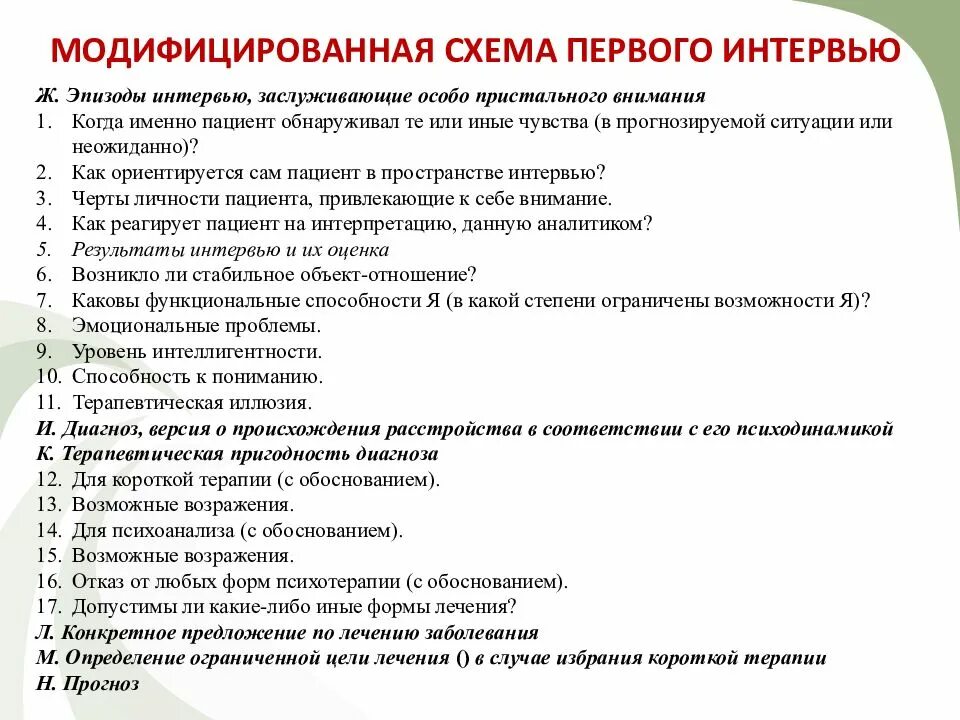 МОДИФИЦИРОВАННАЯ СХЕМА ПЕРВОГО ИНТЕРВЬЮ

Ж. Эпизоды интервью, заслуживающие особо пристального внимания
1. Когда именно пациент обнаруживал те или иные чувства (в прогнозируемой ситуации или неожиданно)?
2. Как ориентируется сам пациент в пространстве интервью?
3. Черты личности пациента, привлекающие к себе внимание.
4. Как реагирует пациент на интерпретацию, данную аналитиком?
5. Результаты интервью и их оценка
6. Возникло ли стабильное объект-отношение?
7. Каковы функциональные способности Я (в какой степени ограничены возможности Я)?
8. Эмоциональные проблемы.
9. Уровень интеллигентности.
10. Способность к пониманию.
11. Терапевтическая иллюзия.
И. Диагноз, версия о происхождения расстройства в соответствии с его психодинамикой
К. Терапевтическая пригодность диагноза
12. Для короткой терапии (с обоснованием).
13. Возможные возражения.
14. Для психоанализа (с обоснованием).
15. Возможные возражения.
16. Отказ от любых форм психотерапии (с обоснованием).
17. Допустимы ли какие-либо иные формы лечения?
Л. Конкретное предложение по лечению заболевания
М. Определение ограниченной цели лечения () в случае избрания короткой терапии
Н. Прогноз